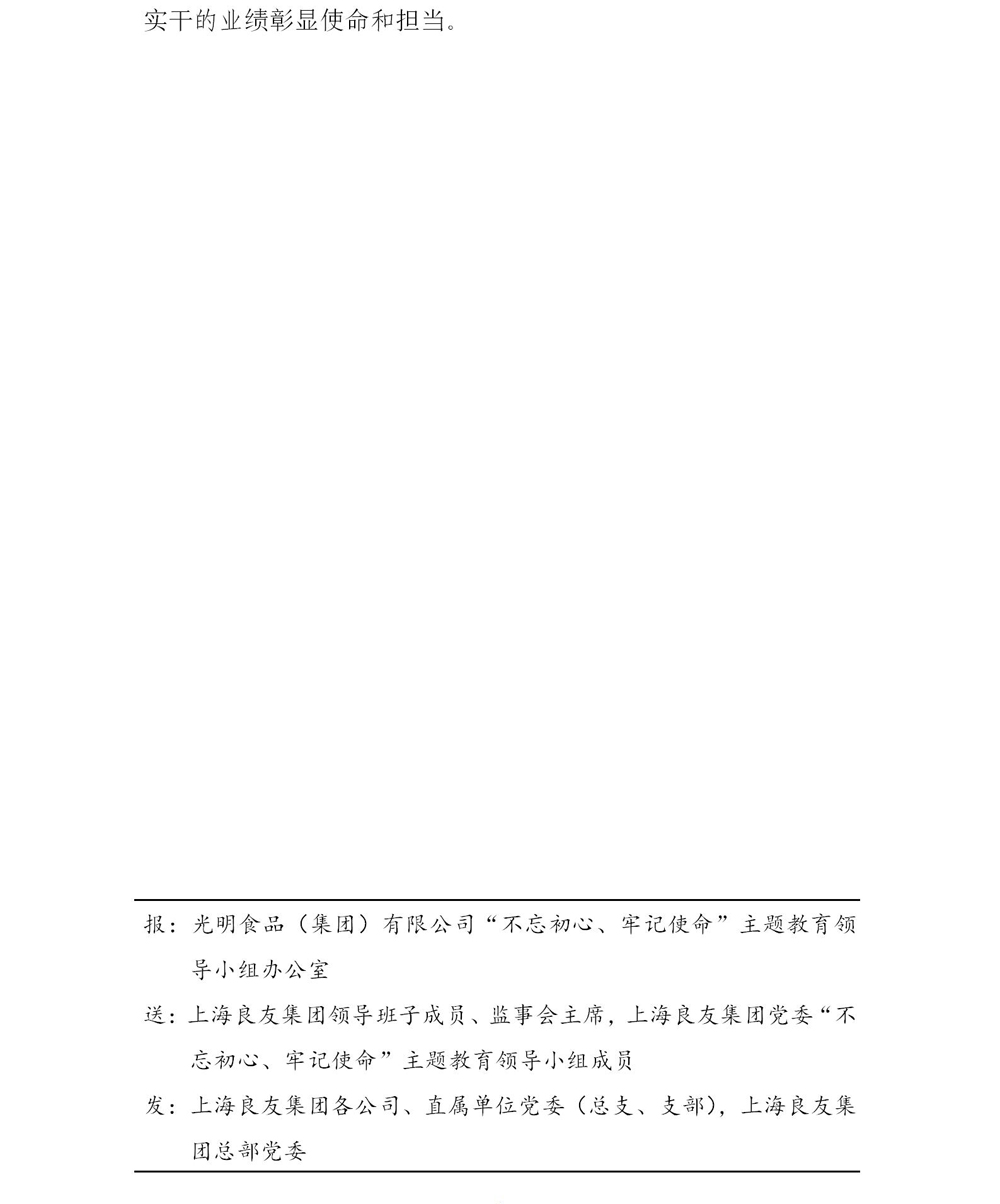 实干的业绩彰显使命和担当。

报：光明食品（集团）有限公司“不忘初心、牢记使命”主题教育领导小组办公室

送：上海良友集团领导班子成员、监事会主席，上海良友集团党委“不忘初心、牢记使命”主题教育领导小组成员

发：上海良友集团各公司、直属单位党委（总支、支部），上海良友集团总部党委